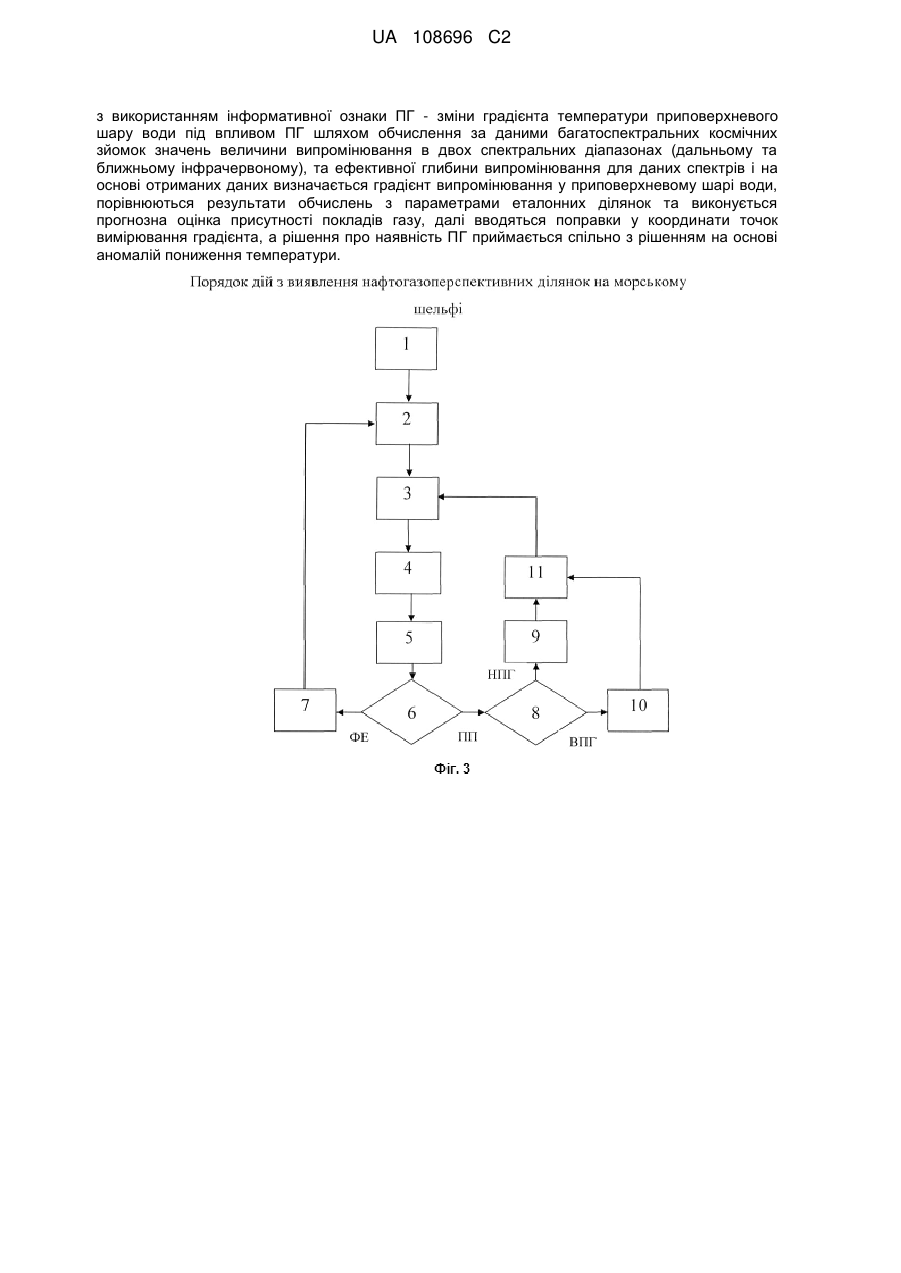 UA 108696 C2

з використанням інформативної ознаки ПГ - зміни градієнта температури приповерхневого шару води під впливом ПГ шляхом обчислення за даними багатоспектральних космічних зйомок значень величини випромінювання в двох спектральних діапазонах (дальньому та ближньому інфрачервоному), та ефективної глибини випромінювання для даних спектрів і на основі отриманих даних визначається градієнт випромінювання у приповерхневому шарі води, порівнюються результати обчислень з параметрами еталонних ділянок та виконується прогнозна оцінка присутності покладів газу, далі вводяться поправки у координати точок вимірювання градієнта, а рішення про наявність ПГ приймається спільно з рішенням на основі аномалій пониження температури.

Порядок дій з виявлення нафтогазоперспективних ділянок на морському шельфі

1
2
3
4
11
5
9
НПГ
7
6
8
10
ФЕ
ПП
ВПГ

Фіг. 3